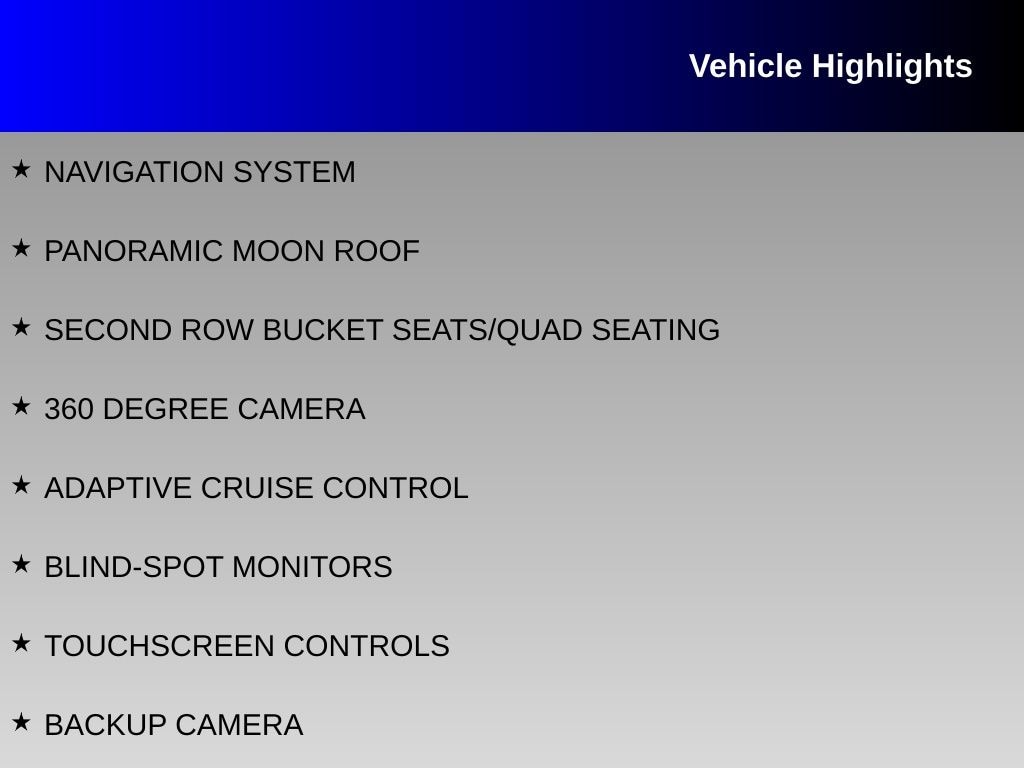 Vehicle Highlights

★ NAVIGATION SYSTEM

★ PANORAMIC MOON ROOF

★ SECOND ROW BUCKET SEATS/QUAD SEATING

★ 360 DEGREE CAMERA

★ ADAPTIVE CRUISE CONTROL

★ BLIND-SPOT MONITORS

★ TOUCHSCREEN CONTROLS

★ BACKUP CAMERA